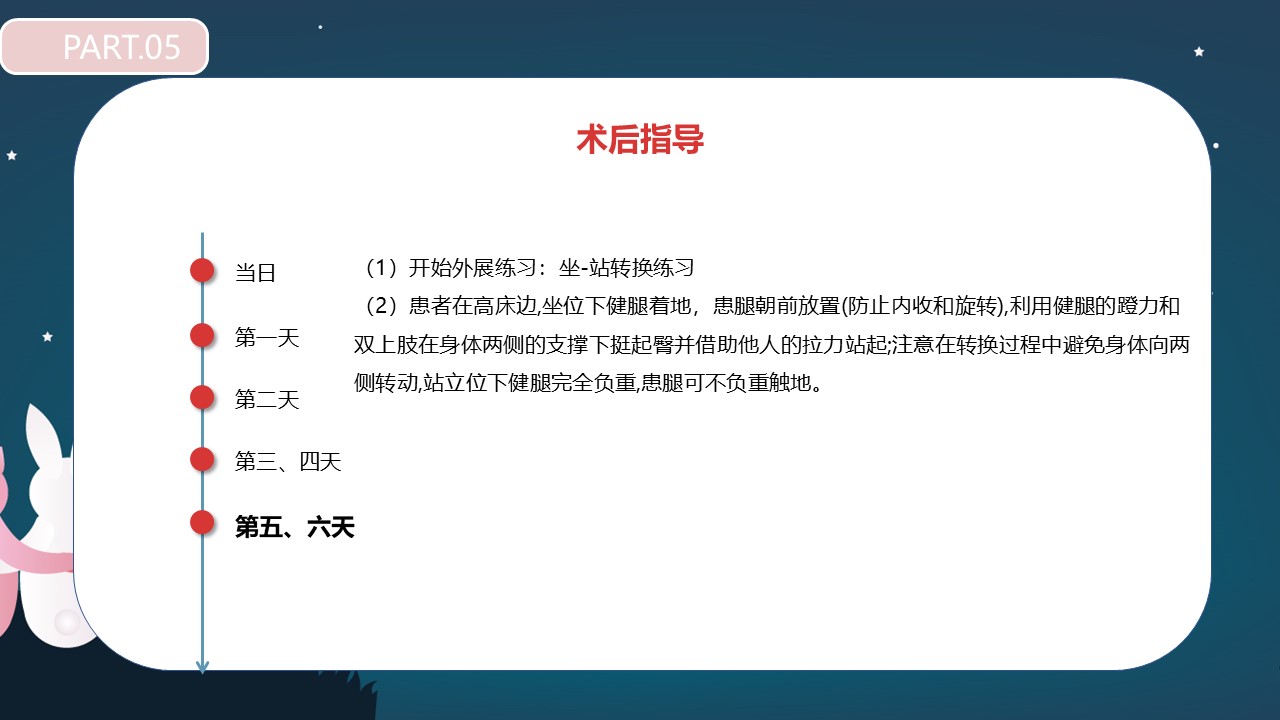 PART.05

术后指导

当日

第一天

第二天

第三、四天

第五、六天

（1）开始外展练习：坐-站转换练习

（2）患者在高床边,坐位下健腿着地，患腿朝前放置(防止内收和旋转),利用健腿的蹬力和双上肢在身体两侧的支撑下挺起臀并借助他人的拉力站起;注意在转换过程中避免身体向两侧转动,站立位下健腿完全负重,患腿可不负重触地。